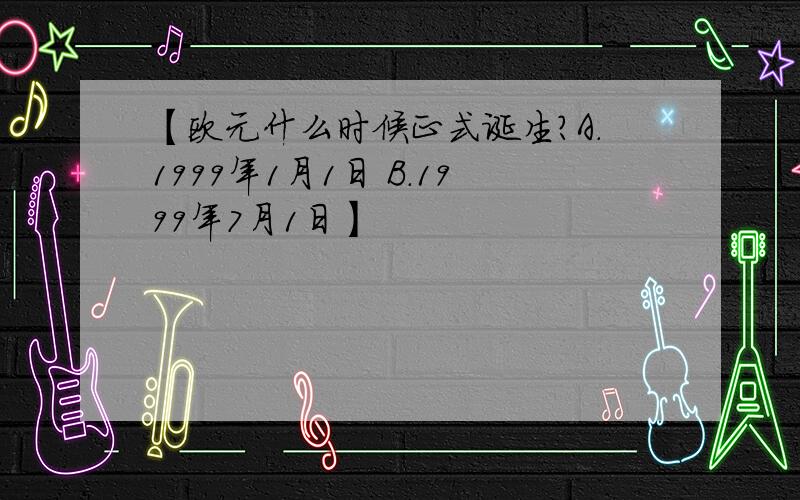 【欧元什么时候正式诞生?A.1999年1月1日 B.1999年7月1日】